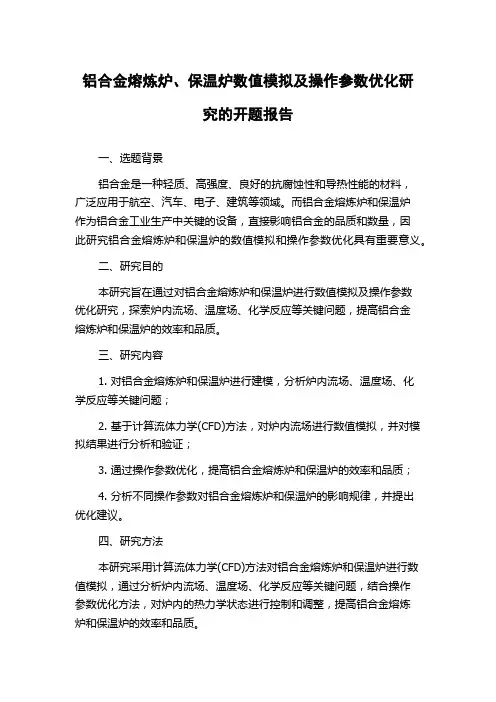 铝合金熔炼炉、保温炉数值模拟及操作参数优化研究的开题报告

一、选题背景

铝合金是一种轻质、高强度、良好的抗腐蚀性和导热性能的材料，广泛应用于航空、汽车、电子、建筑等领域。而铝合金熔炼炉和保温炉作为铝合金工业生产中关键的设备，直接影响铝合金的品质和数量，因此研究铝合金熔炼炉和保温炉的数值模拟和操作参数优化具有重要意义。

二、研究目的

本研究旨在通过对铝合金熔炼炉和保温炉进行数值模拟及操作参数优化研究，探索炉内流场、温度场、化学反应等关键问题，提高铝合金熔炼炉和保温炉的效率和品质。

三、研究内容

1. 对铝合金熔炼炉和保温炉进行建模，分析炉内流场、温度场、化学反应等关键问题；

2. 基于计算流体力学(CFD)方法，对炉内流场进行数值模拟，并对模拟结果进行分析和验证；

3. 通过操作参数优化，提高铝合金熔炼炉和保温炉的效率和品质；

4. 分析不同操作参数对铝合金熔炼炉和保温炉的影响规律，并提出优化建议。

四、研究方法

本研究采用计算流体力学(CFD)方法对铝合金熔炼炉和保温炉进行数值模拟，通过分析炉内流场、温度场、化学反应等关键问题，结合操作参数优化方法，对炉内的热力学状态进行控制和调整，提高铝合金熔炼炉和保温炉的效率和品质。